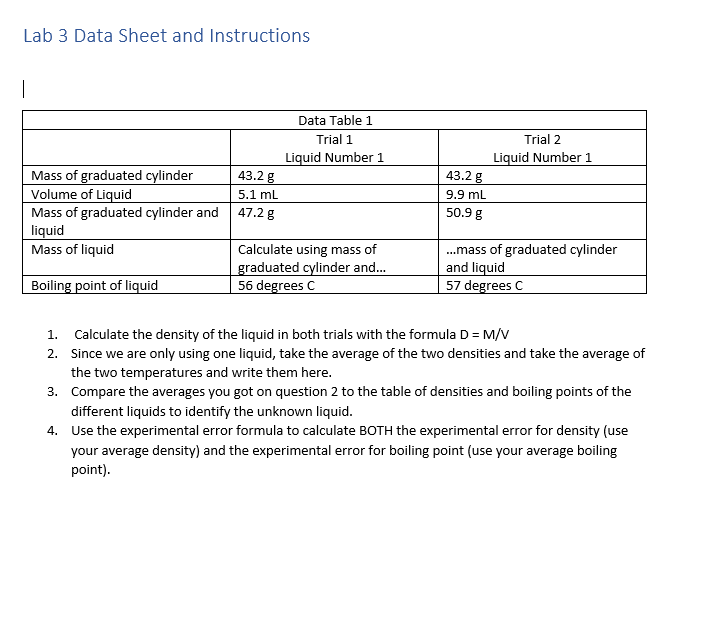 Lab 3 Data Sheet and Instructions

Data Table 1

| | Trial 1 Liquid Number 1 | Trial 2 Liquid Number 1 |
|---|---|---|
| Mass of graduated cylinder | 43.2 g | 43.2 g |
| Volume of Liquid | 5.1 mL | 9.9 mL |
| Mass of graduated cylinder and liquid | 47.2 g | 50.9 g |
| Mass of liquid | Calculate using mass of graduated cylinder and... | ...mass of graduated cylinder and liquid |
| Boiling point of liquid | 56 degrees C | 57 degrees C |

1. Calculate the density of the liquid in both trials with the formula D = M/V
2. Since we are only using one liquid, take the average of the two densities and take the average of the two temperatures and write them here.
3. Compare the averages you got on question 2 to the table of densities and boiling points of the different liquids to identify the unknown liquid.
4. Use the experimental error formula to calculate BOTH the experimental error for density (use your average density) and the experimental error for boiling point (use your average boiling point).